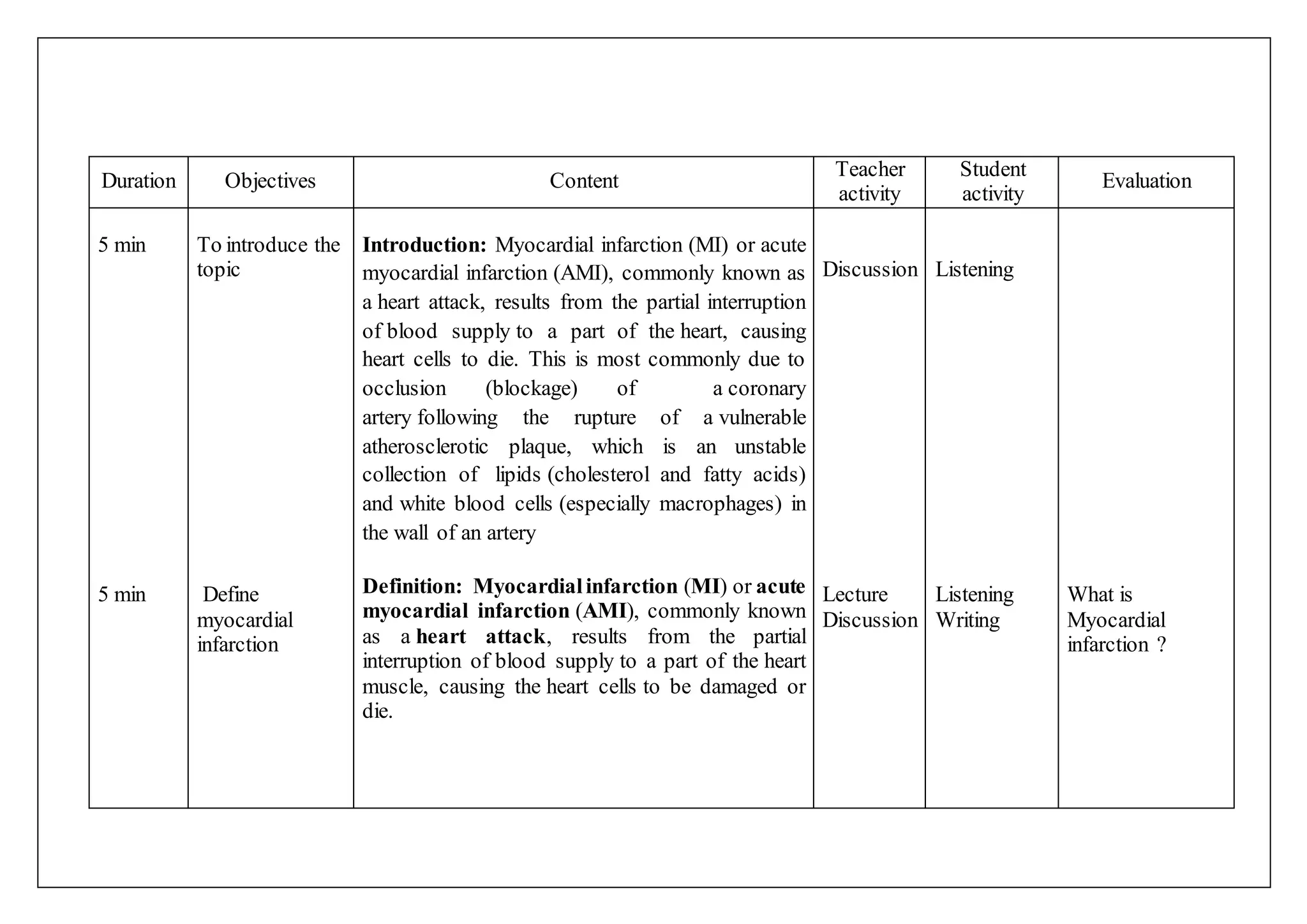 | Duration | Objectives | Content | Teacher activity | Student activity | Evaluation |
|---|---|---|---|---|---|
| 5 min | To introduce the topic | Introduction: Myocardial infarction (MI) or acute myocardial infarction (AMI), commonly known as a heart attack, results from the partial interruption of blood supply to a part of the heart, causing heart cells to die. This is most commonly due to occlusion (blockage) of a coronary artery following the rupture of a vulnerable atherosclerotic plaque, which is an unstable collection of lipids (cholesterol and fatty acids) and white blood cells (especially macrophages) in the wall of an artery | Discussion | Listening | |
| 5 min | Define myocardial infarction | Definition: Myocardial infarction (MI) or acute myocardial infarction (AMI), commonly known as a heart attack, results from the partial interruption of blood supply to a part of the heart muscle, causing the heart cells to be damaged or die. | Lecture Discussion | Listening Writing | What is Myocardial infarction ? |